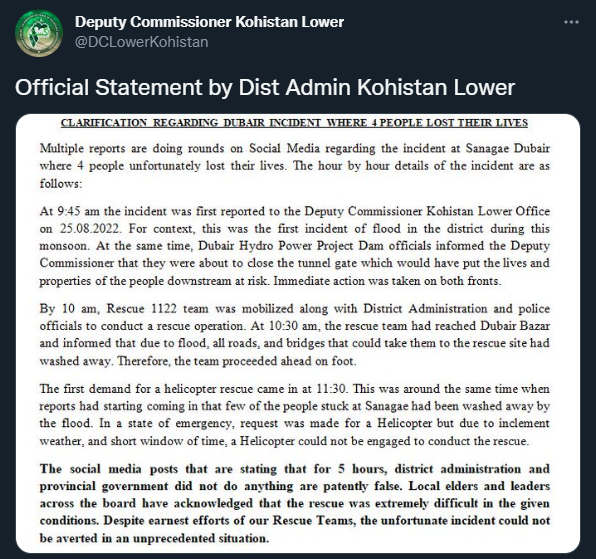 Deputy Commissioner Kohistan Lower
@DCLowerKohistan

Official Statement by Dist Admin Kohistan Lower

CLARIFICATION REGARDING DUBAIR INCIDENT WHERE 4 PEOPLE LOST THEIR LIVES

Multiple reports are doing rounds on Social Media regarding the incident at Sanagae Dubair where 4 people unfortunately lost their lives. The hour by hour details of the incident are as follows:

At 9:45 am the incident was first reported to the Deputy Commissioner Kohistan Lower Office on 25.08.2022. For context, this was the first incident of flood in the district during this monsoon. At the same time, Dubair Hydro Power Project Dam officials informed the Deputy Commissioner that they were about to close the tunnel gate which would have put the lives and properties of the people downstream at risk. Immediate action was taken on both fronts.

By 10 am, Rescue 1122 team was mobilized along with District Administration and police officials to conduct a rescue operation. At 10:30 am, the rescue team had reached Dubair Bazar and informed that due to flood, all roads, and bridges that could take them to the rescue site had washed away. Therefore, the team proceeded ahead on foot.

The first demand for a helicopter rescue came in at 11:30. This was around the same time when reports had starting coming in that few of the people stuck at Sanagae had been washed away by the flood. In a state of emergency, request was made for a Helicopter but due to inclement weather, and short window of time, a Helicopter could not be engaged to conduct the rescue.

The social media posts that are stating that for 5 hours, district administration and provincial government did not do anything are patently false. Local elders and leaders across the board have acknowledged that the rescue was extremely difficult in the given conditions. Despite earnest efforts of our Rescue Teams, the unfortunate incident could not be averted in an unprecedented situation.